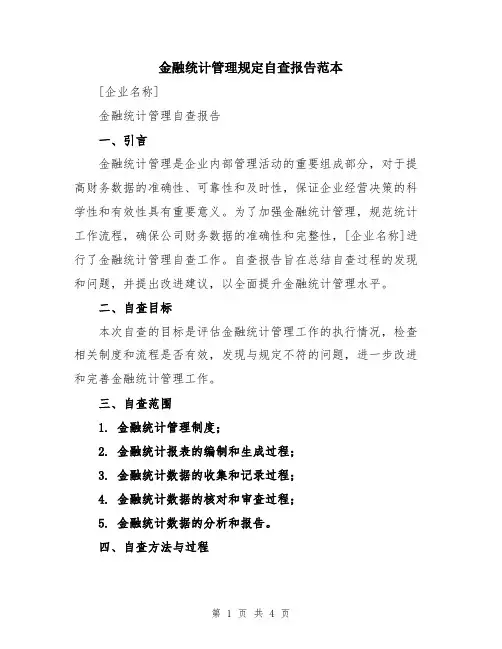 金融统计管理规定自查报告范本

[企业名称]

金融统计管理自查报告

一、引言

金融统计管理是企业内部管理活动的重要组成部分，对于提高财务数据的准确性、可靠性和及时性，保证企业经营决策的科学性和有效性具有重要意义。为了加强金融统计管理，规范统计工作流程，确保公司财务数据的准确性和完整性，[企业名称]进行了金融统计管理自查工作。自查报告旨在总结自查过程的发现和问题，并提出改进建议，以全面提升金融统计管理水平。

二、自查目标

本次自查的目标是评估金融统计管理工作的执行情况，检查相关制度和流程是否有效，发现与规定不符的问题，进一步改进和完善金融统计管理工作。

三、自查范围

1. 金融统计管理制度；

2. 金融统计报表的编制和生成过程；

3. 金融统计数据的收集和记录过程；

4. 金融统计数据的核对和审查过程；

5. 金融统计数据的分析和报告。

四、自查方法与过程

第 1 页 共 4 页